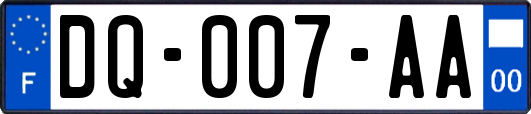 F
DQ-007-AA
00